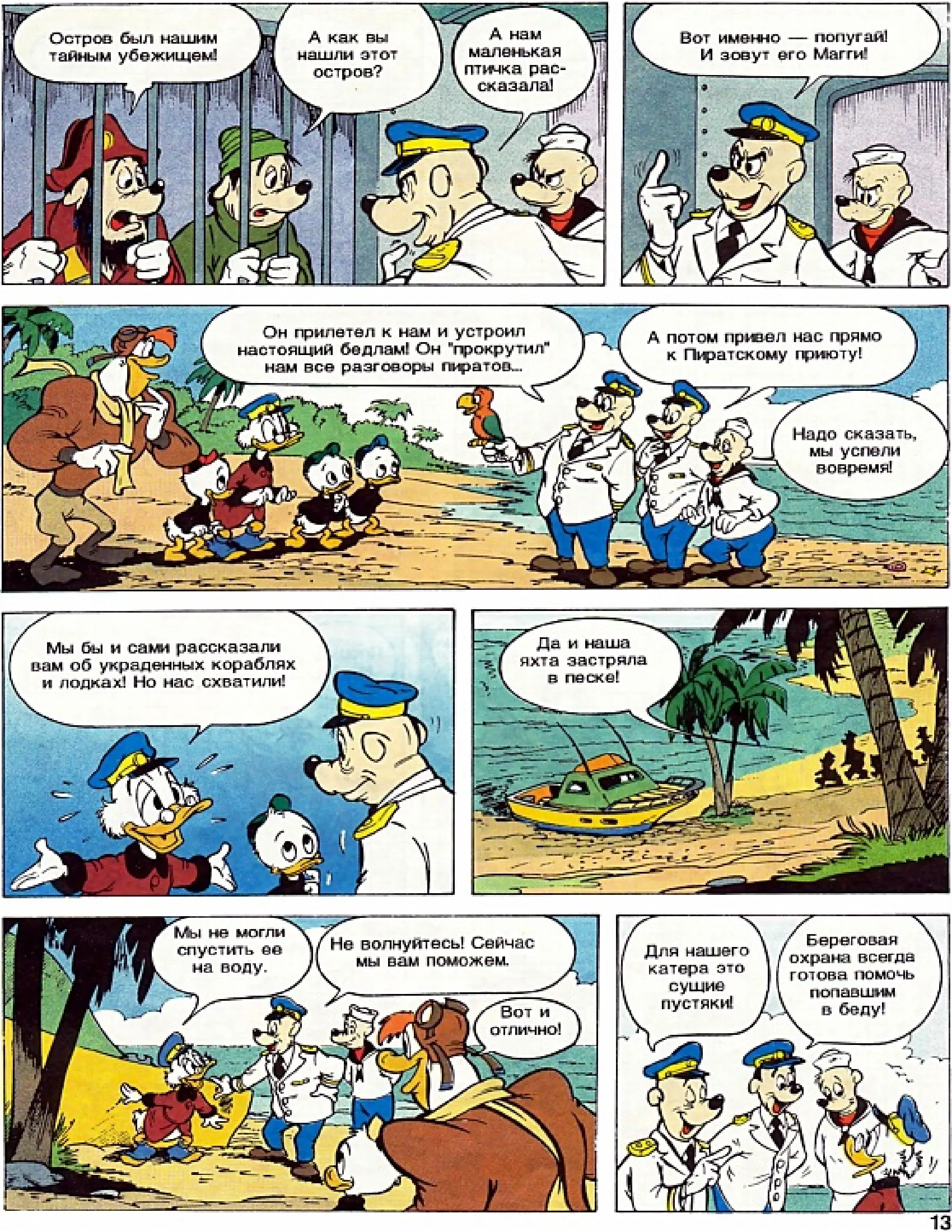 Остров был нашим тайным убежищем!

А как вы нашли этот остров?

А нам маленькая птичка рассказала!

Вот именно — попугай! И зовут его Магги!

Он прилетел к нам и устроил настоящий бедлам! Он "прокрутил" нам все разговоры пиратов...

А потом привел нас прямо к Пиратскому приюту!

Надо сказать, мы успели вовремя!

Мы бы и сами рассказали вам об украденных кораблях и лодках! Но нас схватили!

Да и наша яхта застряла в песке!

Мы не могли спустить ее на воду.

Не волнуйтесь! Сейчас мы вам поможем.

Вот и отлично!

Для нашего катера это сущие пустяки!

Береговая охрана всегда готова помочь попавшим в беду!

13